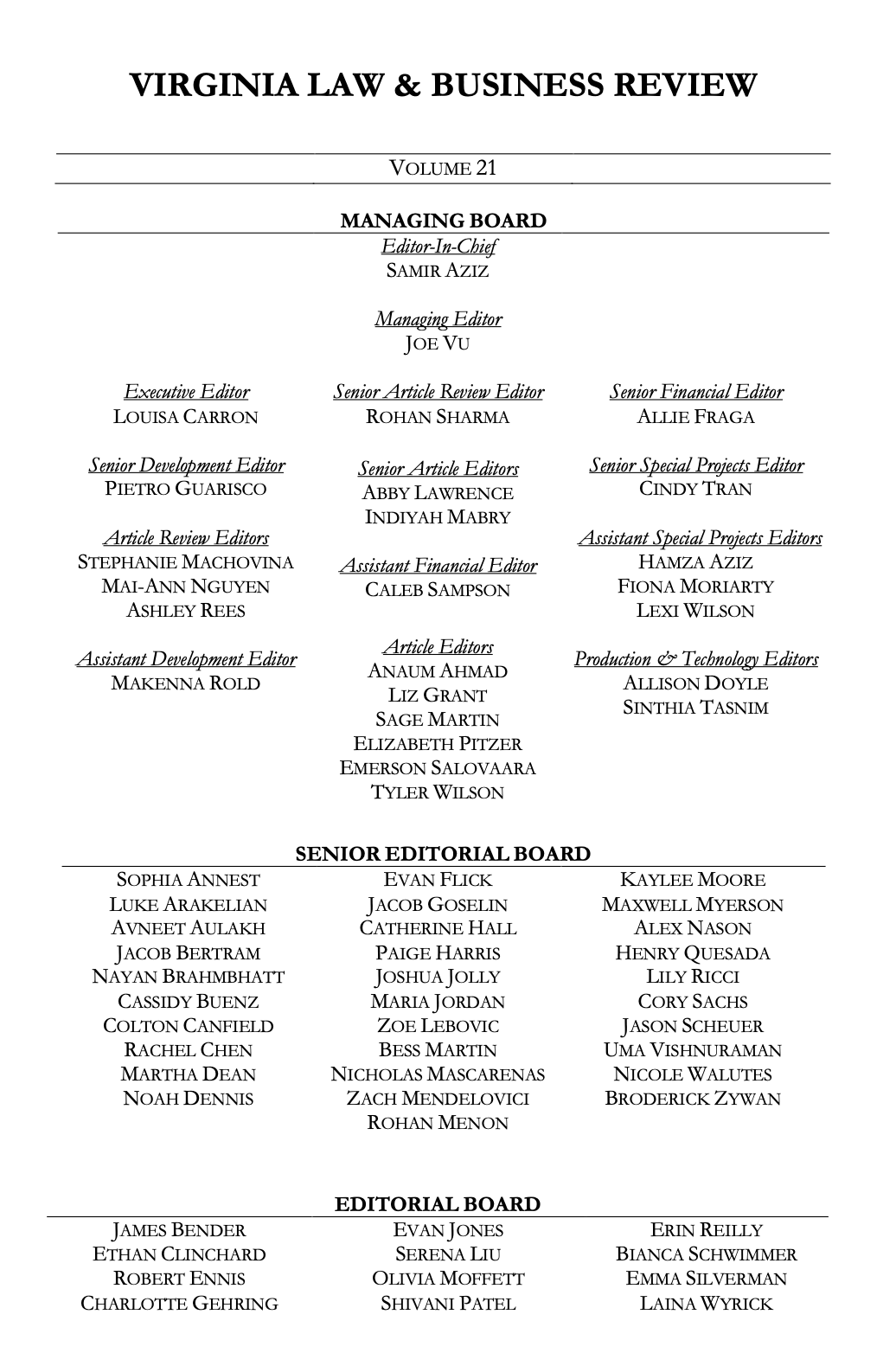 VIRGINIA LAW & BUSINESS REVIEW

VOLUME 21

MANAGING BOARD

Editor-In-Chief
SAMIR AZIZ

Managing Editor
JOE VU

Executive Editor
LOUISA CARRON

Senior Development Editor
PIETRO GUARISCO

Article Review Editors
STEPHANIE MACHOVINA
MAI-ANN NGUYEN
ASHLEY REES

Assistant Development Editor
MAKENNA ROLD

Senior Article Review Editor
ROHAN SHARMA

Senior Article Editors
ABBY LAWRENCE
INDIYAH MABRY

Assistant Financial Editor
CALEB SAMPSON

Article Editors
ANAUM AHMAD
LIZ GRANT
SAGE MARTIN
ELIZABETH PITZER
EMERSON SALOVAARA
TYLER WILSON

Senior Financial Editor
ALLIE FRAGA

Senior Special Projects Editor
CINDY TRAN

Assistant Special Projects Editors
HAMZA AZIZ
FIONA MORIARTY
LEXI WILSON

Production & Technology Editors
ALLISON DOYLE
SINTHIA TASNIM

SENIOR EDITORIAL BOARD

SOPHIA ANNEST
LUKE ARAKELIAN
AVNEET AULAKH
JACOB BERTRAM
NAYAN BRAHMBHATT
CASSIDY BUENZ
COLTON CANFIELD
RACHEL CHEN
MARTHA DEAN
NOAH DENNIS

EVAN FLICK
JACOB GOSELIN
CATHERINE HALL
PAIGE HARRIS
JOSHUA JOLLY
MARIA JORDAN
ZOE LEBOVIC
BESS MARTIN
NICHOLAS MASCARENAS
ZACH MENDELOVICI
ROHAN MENON

KAYLEE MOORE
MAXWELL MYERSON
ALEX NASON
HENRY QUESADA
LILY RICCI
CORY SACHS
JASON SCHEUER
UMA VISHNURAMAN
NICOLE WALUTES
BRODERICK ZYWAN

EDITORIAL BOARD

JAMES BENDER
ETHAN CLINCHARD
ROBERT ENNIS
CHARLOTTE GEHRING

EVAN JONES
SERENA LIU
OLIVIA MOFFETT
SHIVANI PATEL

ERIN REILLY
BIANCA SCHWIMMER
EMMA SILVERMAN
LAINA WYRICK